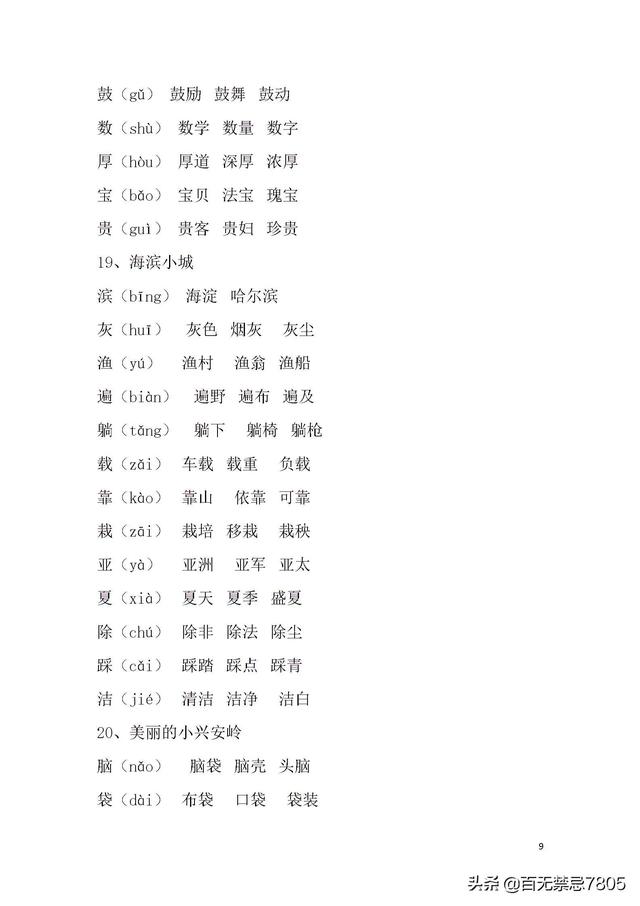 鼓（gǔ） 鼓励 鼓舞 鼓动

数（shù） 数学 数量 数字

厚（hòu） 厚道 深厚 浓厚

宝（bǎo） 宝贝 法宝 瑰宝

贵（guì） 贵客 贵妇 珍贵

19、海滨小城

滨（bīng） 海淀 哈尔滨

灰（huī） 灰色 烟灰 灰尘

渔（yú） 渔村 渔翁 渔船

遍（biàn） 遍野 遍布 遍及

躺（tǎng） 躺下 躺椅 躺枪

载（zǎi） 车载 载重 负载

靠（kào） 靠山 依靠 可靠

栽（zāi） 栽培 移栽 栽秧

亚（yà） 亚洲 亚军 亚太

夏（xià） 夏天 夏季 盛夏

除（chú） 除非 除法 除尘

踩（cǎi） 踩踏 踩点 踩青

洁（jié） 清洁 洁净 洁白

20、美丽的小兴安岭

脑（nǎo） 脑袋 脑壳 头脑

袋（dài） 布袋 口袋 袋装

9

头条 @百无禁忌7805